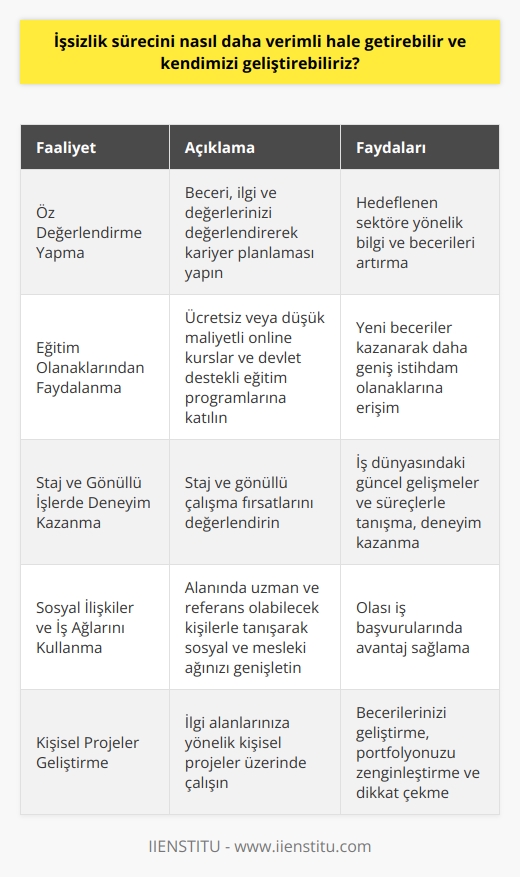 İşsizlik sürecini nasıl daha verimli hale getirebilir ve kendimizi geliştirebiliriz?

| Faaliyet | Açıklama | Faydaları |
|---|---|---|
| Öz Değerlendirme Yapma | Beceri, ilgi ve değerlerinizi değerlendirerek kariyer planlaması yapın | Hedeflenen sektöre yönelik bilgi ve becerileri artırma |
| Eğitim Olanaklarından Faydalanma | Ücretsiz veya düşük maliyetli online kurslar ve devlet destekli eğitim programlarına katılın | Yeni beceriler kazanarak daha geniş istihdam olanaklarına erişim |
| Staj ve Gönüllü İşlerde Deneyim Kazanma | Staj ve gönüllü çalışma fırsatlarını değerlendirin | İş dünyasındaki güncel gelişmeler ve süreçlerle tanışma, deneyim kazanma |
| Sosyal İlişkiler ve İş Ağlarını Kullanma | Alanında uzman ve referans olabilecek kişilerle tanışarak sosyal ve mesleki ağınızı genişletin | Olası iş başvurularında avantaj sağlama |
| Kişisel Projeler Geliştirme | İlgi alanlarınıza yönelik kişisel projeler üzerinde çalışın | Becerilerinizi geliştirme, portfolyonuzu zenginleştirme ve dikkat çekme |

IIENSTITU - www.iienstitu.com